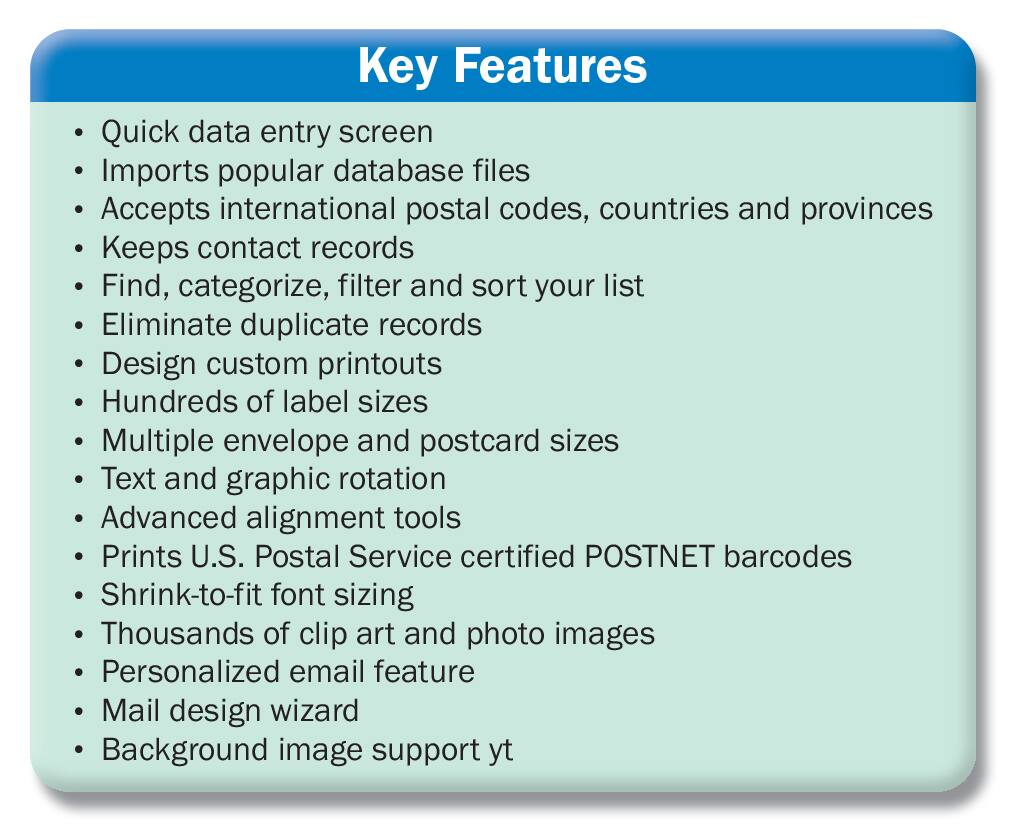 Key Features

• Quick data entry screen
• Imports popular database files
• Accepts international postal codes, countries and provinces
• Keeps contact records
• Find, categorize, filter and sort your list
• Eliminate duplicate records
• Design custom printouts
• Hundreds of label sizes
• Multiple envelope and postcard sizes
• Text and graphic rotation
• Advanced alignment tools
• Prints U.S. Postal Service certified POSTNET barcodes
• Shrink-to-fit font sizing
• Thousands of clip art and photo images
• Personalized email feature
• Mail design wizard
• Background image support yt